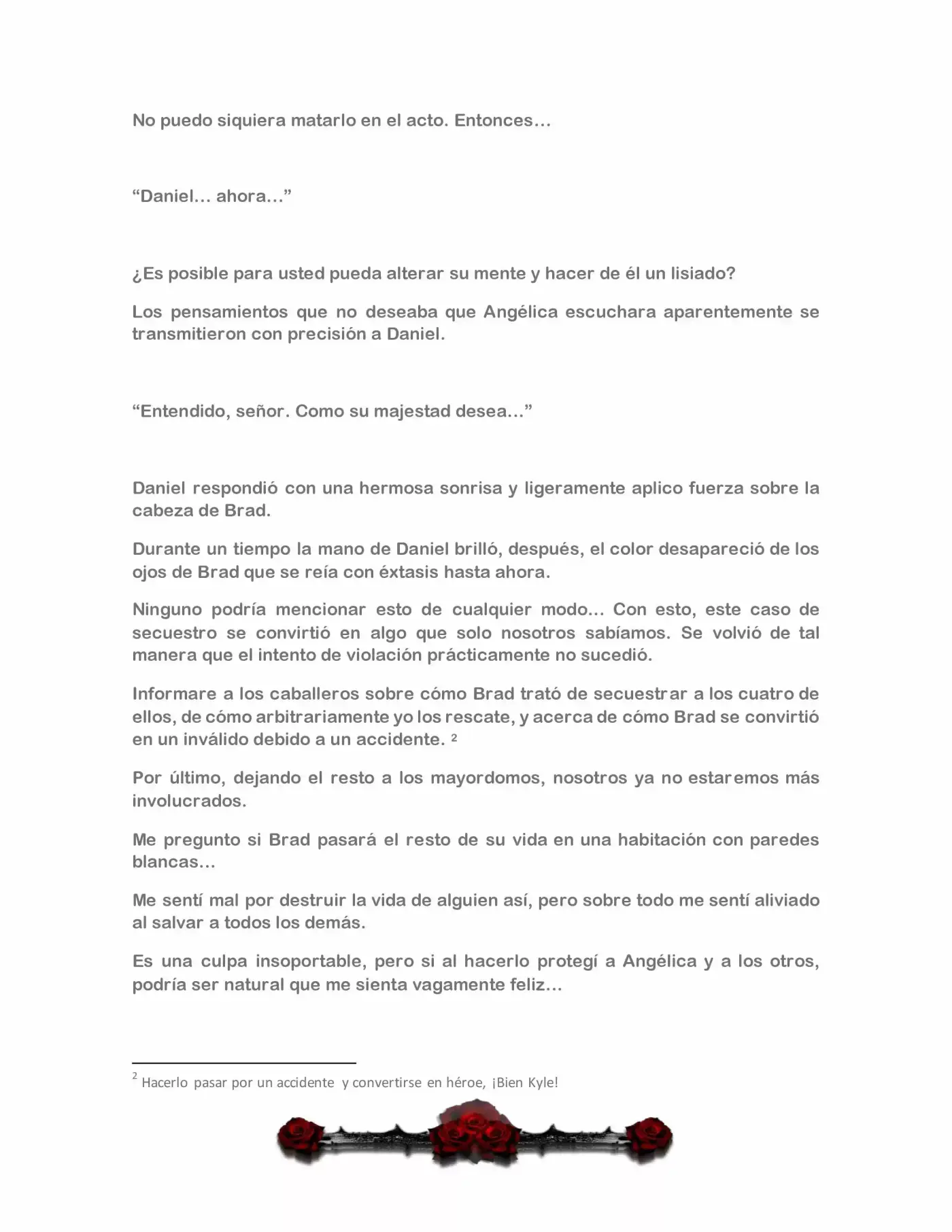 No puedo siquiera matarlo en el acto. Entonces…

"Daniel… ahora…"

¿Es posible para usted pueda alterar su mente y hacer de él un lisiado?

Los pensamientos que no deseaba que Angélica escuchara aparentemente se transmitieron con precisión a Daniel.

"Entendido, señor. Como su majestad desea…"

Daniel respondió con una hermosa sonrisa y ligeramente aplico fuerza sobre la cabeza de Brad.

Durante un tiempo la mano de Daniel brilló, después, el color desapareció de los ojos de Brad que se reía con éxtasis hasta ahora.

Ninguno podría mencionar esto de cualquier modo… Con esto, este caso de secuestro se convirtió en algo que solo nosotros sabíamos. Se volvió de tal manera que el intento de violación prácticamente no sucedió.

Informare a los caballeros sobre cómo Brad trató de secuestrar a los cuatro de ellos, de cómo arbitrariamente yo los rescate, y acerca de cómo Brad se convirtió en un inválido debido a un accidente. $^{2}$

Por último, dejando el resto a los mayordomos, nosotros ya no estaremos más involucrados.

Me pregunto si Brad pasará el resto de su vida en una habitación con paredes blancas…

Me sentí mal por destruir la vida de alguien así, pero sobre todo me sentí aliviado al salvar a todos los demás.

Es una culpa insoportable, pero si al hacerlo protegí a Angélica y a los otros, podría ser natural que me sienta vagamente feliz…

$^{2}$ Hacerlo pasar por un accidente y convertirse en héroe, ¡Bien Kyle!